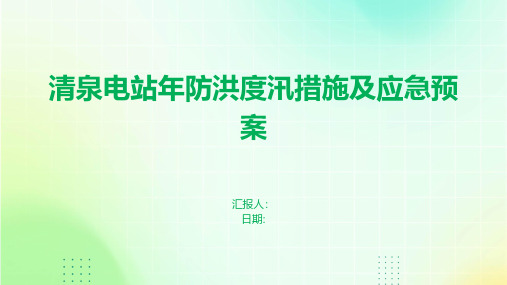 清泉电站年防洪度汛措施及应急预案

汇报人:
日期: